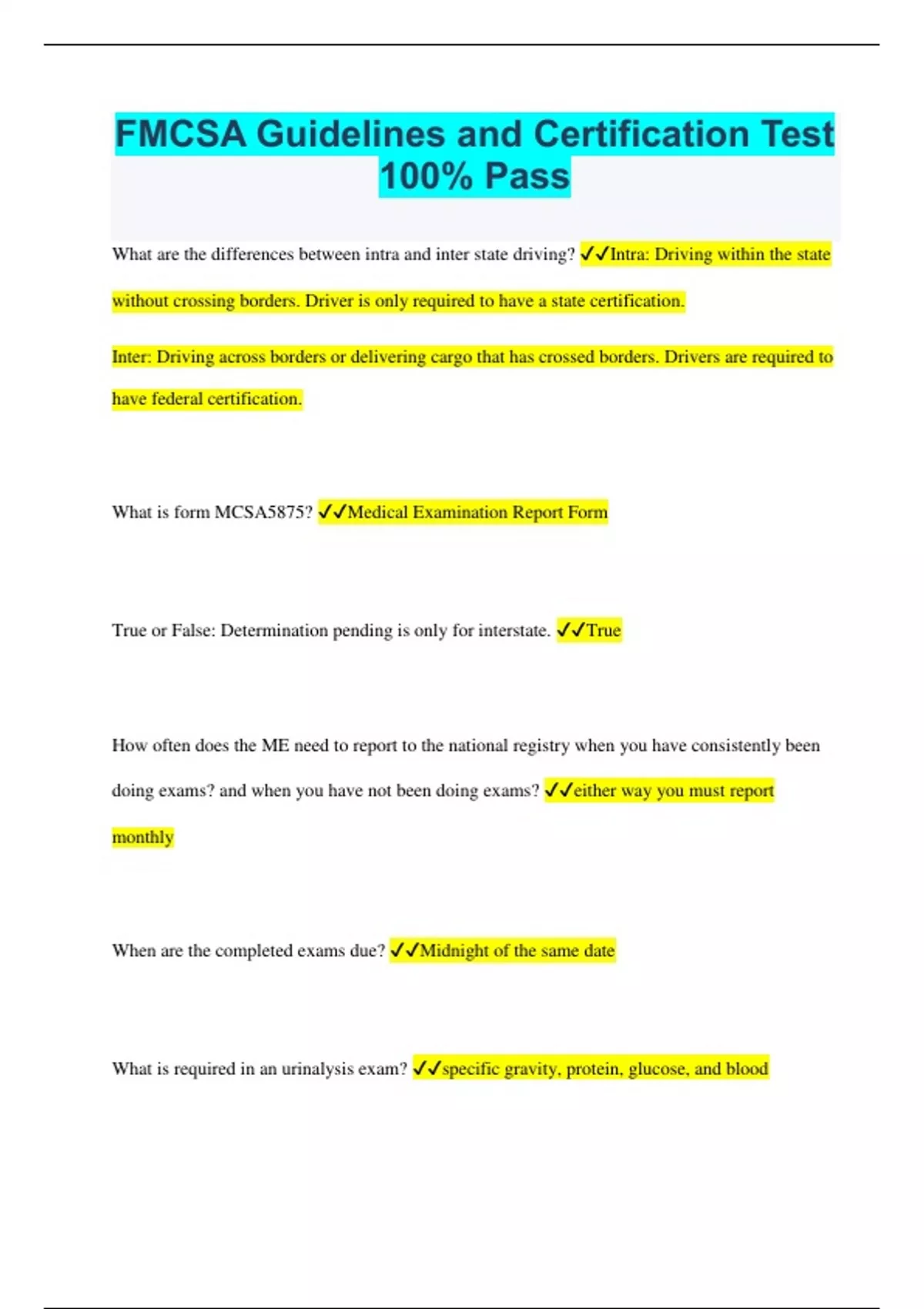 FMCSA Guidelines and Certification Test 100% Pass

What are the differences between intra and inter state driving? ✓✓Intra: Driving within the state without crossing borders. Driver is only required to have a state certification.

Inter: Driving across borders or delivering cargo that has crossed borders. Drivers are required to have federal certification.

What is form MCSA5875? ✓✓Medical Examination Report Form

True or False: Determination pending is only for interstate. ✓✓True

How often does the ME need to report to the national registry when you have consistently been doing exams? and when you have not been doing exams? ✓✓either way you must report monthly

When are the completed exams due? ✓✓Midnight of the same date

What is required in an urinalysis exam? ✓✓specific gravity, protein, glucose, and blood